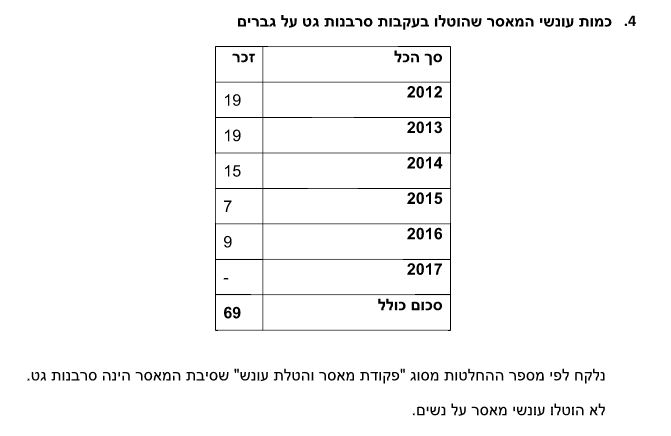 4. כמות עונשי המאסר שהוטלו בעקבות סרבנות גט על גברים

| סך הכל | זכר |
|---|---|
| 2012 | 19 |
| 2013 | 19 |
| 2014 | 15 |
| 2015 | 7 |
| 2016 | 9 |
| 2017 | - |
| סכום כולל | 69 |

נלקח לפי מספר ההחלטות מסוג "פקודת מאסר והטלת עונש" שסיבת המאסר הינה סרבנות גט.

לא הוטלו עונשי מאסר על נשים.